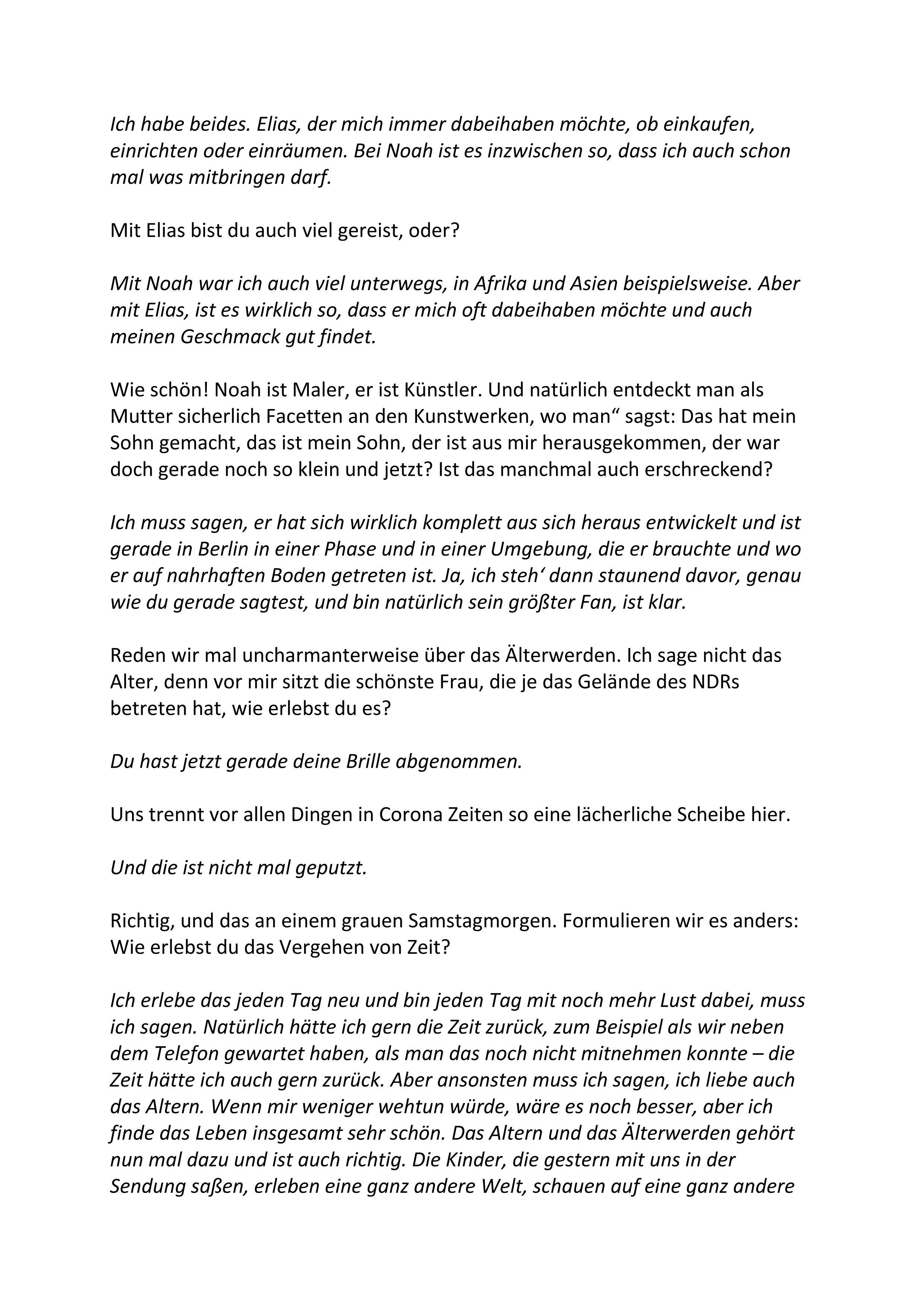 Ich habe beides. Elias, der mich immer dabeihaben möchte, ob einkaufen, einrichten oder einräumen. Bei Noah ist es inzwischen so, dass ich auch schon mal was mitbringen darf.

Mit Elias bist du auch viel gereist, oder?

Mit Noah war ich auch viel unterwegs, in Afrika und Asien beispielsweise. Aber mit Elias, ist es wirklich so, dass er mich oft dabeihaben möchte und auch meinen Geschmack gut findet.

Wie schön! Noah ist Maler, er ist Künstler. Und natürlich entdeckt man als Mutter sicherlich Facetten an den Kunstwerken, wo man“ sagst: Das hat mein Sohn gemacht, das ist mein Sohn, der ist aus mir herausgekommen, der war doch gerade noch so klein und jetzt? Ist das manchmal auch erschreckend?

Ich muss sagen, er hat sich wirklich komplett aus sich heraus entwickelt und ist gerade in Berlin in einer Phase und in einer Umgebung, die er brauchte und wo er auf nahrhaften Boden getreten ist. Ja, ich steh‘ dann staunend davor, genau wie du gerade sagtest, und bin natürlich sein größter Fan, ist klar.

Reden wir mal uncharmanterweise über das Älterwerden. Ich sage nicht das Alter, denn vor mir sitzt die schönste Frau, die je das Gelände des NDRs betreten hat, wie erlebst du es?

Du hast jetzt gerade deine Brille abgenommen.

Uns trennt vor allen Dingen in Corona Zeiten so eine lächerliche Scheibe hier.

Und die ist nicht mal geputzt.

Richtig, und das an einem grauen Samstagmorgen. Formulieren wir es anders: Wie erlebst du das Vergehen von Zeit?

Ich erlebe das jeden Tag neu und bin jeden Tag mit noch mehr Lust dabei, muss ich sagen. Natürlich hätte ich gern die Zeit zurück, zum Beispiel als wir neben dem Telefon gewartet haben, als man das noch nicht mitnehmen konnte – die Zeit hätte ich auch gern zurück. Aber ansonsten muss ich sagen, ich liebe auch das Altern. Wenn mir weniger wehtun würde, wäre es noch besser, aber ich finde das Leben insgesamt sehr schön. Das Altern und das Älterwerden gehört nun mal dazu und ist auch richtig. Die Kinder, die gestern mit uns in der Sendung saßen, erleben eine ganz andere Welt, schauen auf eine ganz andere